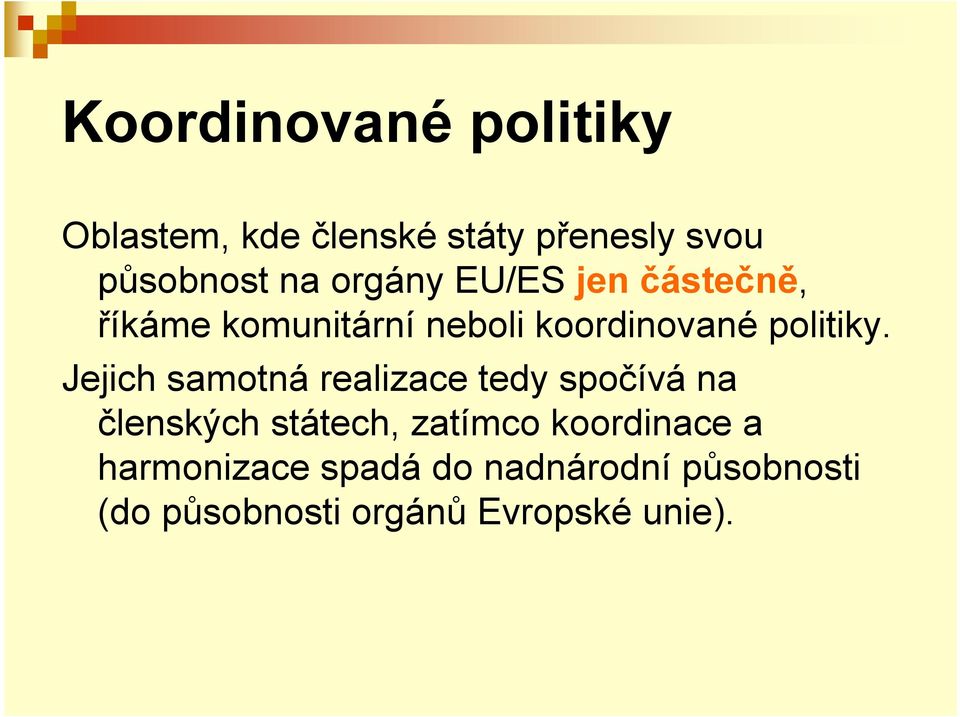 Koordinované politiky

Oblastem, kde členské státy přenesly svou působnost na orgány EU/ES jen částečně, říkáme komunitární neboli koordinované politiky.

Jejich samotná realizace tedy spočívá na členských státech, zatímco koordinace a harmonizace spadá do nadnárodní působnosti (do působnosti orgánů Evropské unie).